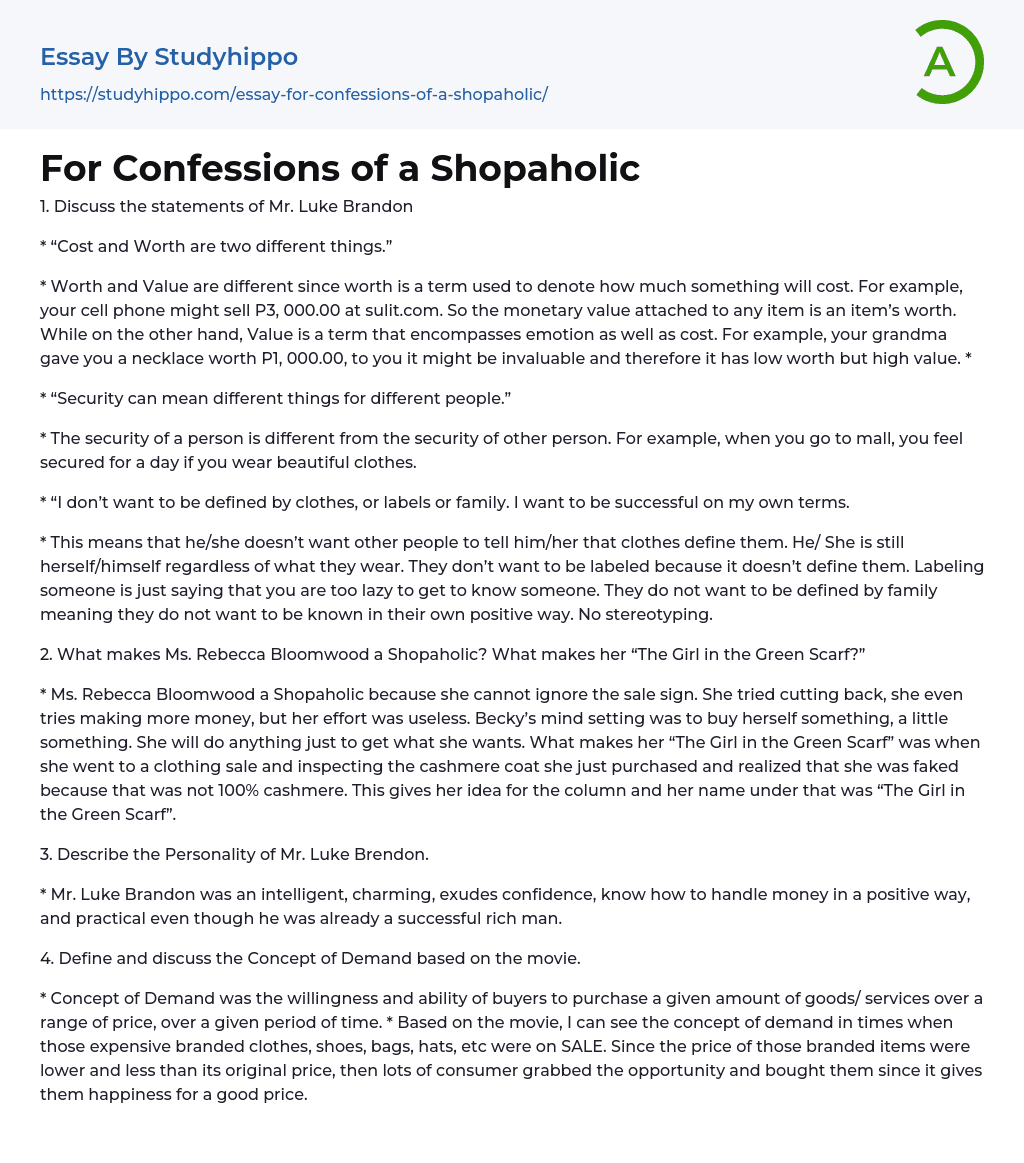 Essay By Studyhippo
https://studyhippo.com/essay-for-confessions-of-a-shopaholic/

A

For Confessions of a Shopaholic

1. Discuss the statements of Mr. Luke Brandon

* “Cost and Worth are two different things.”

* Worth and Value are different since worth is a term used to denote how much something will cost. For example, your cell phone might sell P3, 000.00 at sulit.com. So the monetary value attached to any item is an item’s worth. While on the other hand, Value is a term that encompasses emotion as well as cost. For example, your grandma gave you a necklace worth P1, 000.00, to you it might be invaluable and therefore it has low worth but high value. *

* “Security can mean different things for different people.”

* The security of a person is different from the security of other person. For example, when you go to mall, you feel secured for a day if you wear beautiful clothes.

* “I don’t want to be defined by clothes, or labels or family. I want to be successful on my own terms.

* This means that he/she doesn’t want other people to tell him/her that clothes define them. He/ She is still herself/himself regardless of what they wear. They don’t want to be labeled because it doesn’t define them. Labeling someone is just saying that you are too lazy to get to know someone. They do not want to be defined by family meaning they do not want to be known in their own positive way. No stereotyping.

2. What makes Ms. Rebecca Bloomwood a Shopaholic? What makes her “The Girl in the Green Scarf?”

* Ms. Rebecca Bloomwood a Shopaholic because she cannot ignore the sale sign. She tried cutting back, she even tries making more money, but her effort was useless. Becky’s mind setting was to buy herself something, a little something. She will do anything just to get what she wants. What makes her “The Girl in the Green Scarf” was when she went to a clothing sale and inspecting the cashmere coat she just purchased and realized that she was faked because that was not 100% cashmere. This gives her idea for the column and her name under that was “The Girl in the Green Scarf”.

3. Describe the Personality of Mr. Luke Brendon.

* Mr. Luke Brandon was an intelligent, charming, exudes confidence, know how to handle money in a positive way, and practical even though he was already a successful rich man.

4. Define and discuss the Concept of Demand based on the movie.

* Concept of Demand was the willingness and ability of buyers to purchase a given amount of goods/ services over a range of price, over a given period of time. * Based on the movie, I can see the concept of demand in times when those expensive branded clothes, shoes, bags, hats, etc were on SALE. Since the price of those branded items were lower and less than its original price, then lots of consumer grabbed the opportunity and bought them since it gives them happiness for a good price.